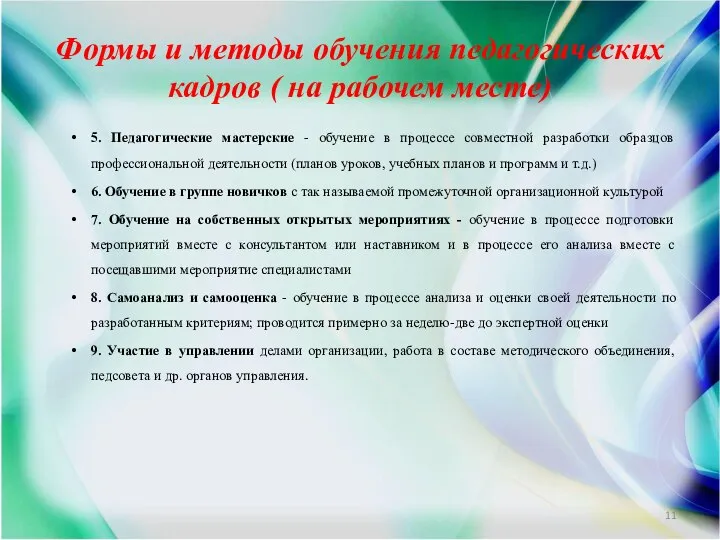 Формы и методы обучения педагогических кадров ( на рабочем месте)

• 5. Педагогические мастерские - обучение в процессе совместной разработки образцов профессиональной деятельности (планов уроков, учебных планов и программ и т.д.)

• 6. Обучение в группе новичков с так называемой промежуточной организационной культурой

• 7. Обучение на собственных открытых мероприятиях - обучение в процессе подготовки мероприятий вместе с консультантом или наставником и в процессе его анализа вместе с посещавшими мероприятие специалистами

• 8. Самоанализ и самооценка - обучение в процессе анализа и оценки своей деятельности по разработанным критериям; проводится примерно за неделю-две до экспертной оценки

• 9. Участие в управлении делами организации, работа в составе методического объединения, педсовета и др. органов управления.

11